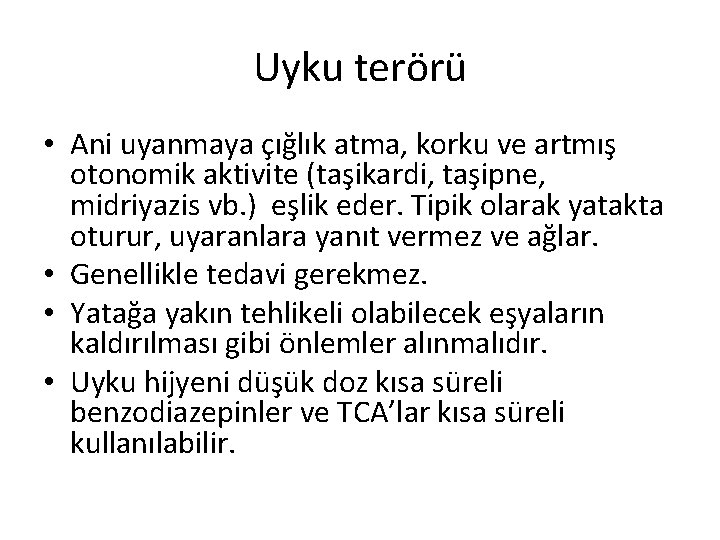 Uyku terörü

• Ani uyanmaya çığlık atma, korku ve artmış otonomik aktivite (taşikardi, taşipne, midriyazis vb.) eşlik eder. Tipik olarak yatakta oturur, uyaranlara yanıt vermez ve ağlar.
• Genellikle tedavi gerekmez.
• Yatağa yakın tehlikeli olabilecek eşyaların kaldırılması gibi önlemler alınmalıdır.
• Uyku hijyeni düşük doz kısa süreli benzodiazepinler ve TCA'lar kısa süreli kullanılabilir.